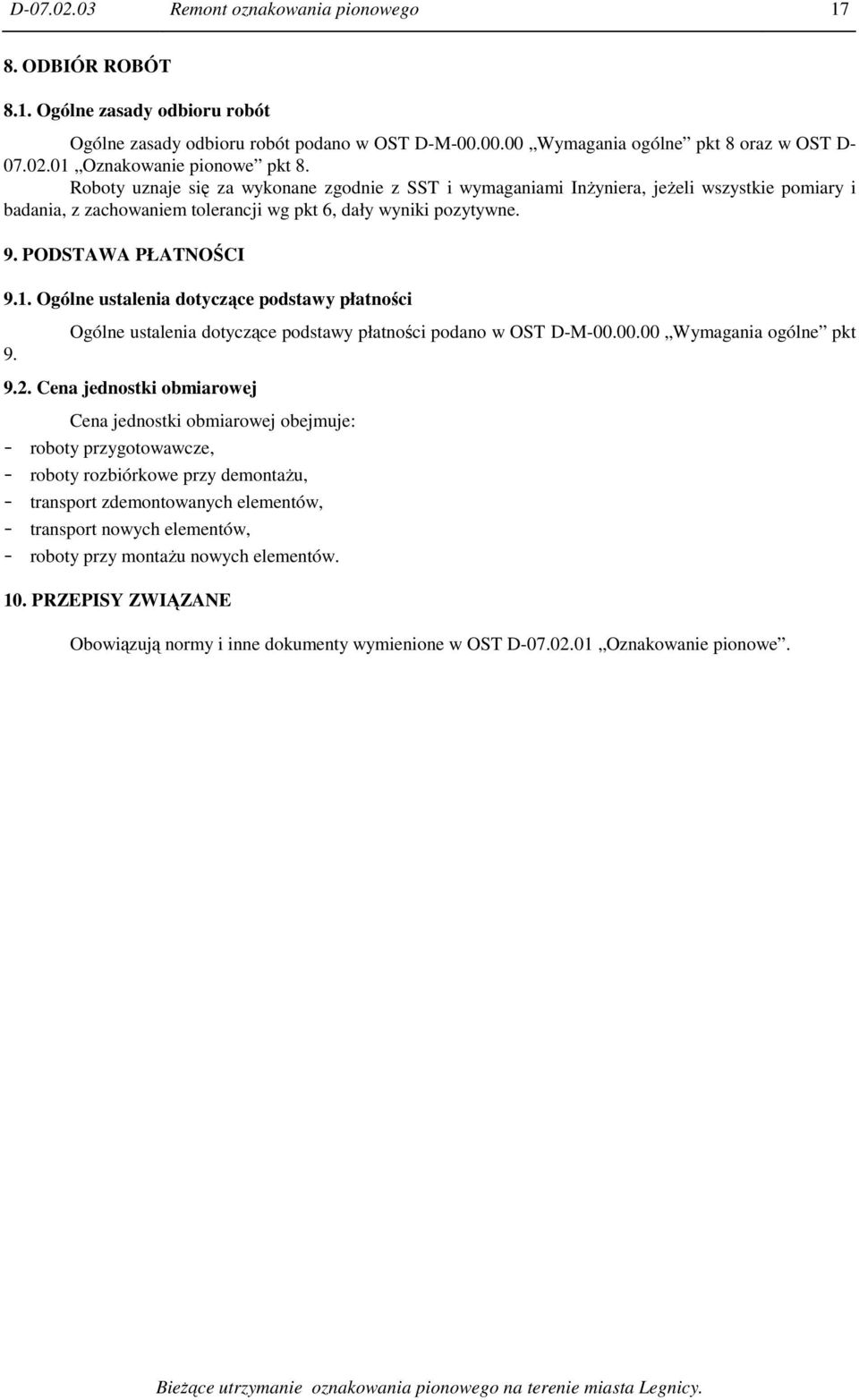 D-07.02.03 Remont oznakowania pionowego 17

8. ODBIÓR ROBÓT

8.1. Ogólne zasady odbioru robót

Ogólne zasady odbioru robót podano w OST D-M-00.00.00 „Wymagania ogólne” pkt 8 oraz w OST D-07.02.01 „Oznakowanie pionowe” pkt 8.

Roboty uznaje się za wykonane zgodnie z SST i wymaganiami Inżyniera, jeżeli wszystkie pomiary i badania, z zachowaniem tolerancji wg pkt 6, dały wyniki pozytywne.

9. PODSTAWA PŁATNOŚCI

9.1. Ogólne ustalenia dotyczące podstawy płatności

Ogólne ustalenia dotyczące podstawy płatności podano w OST D-M-00.00.00 „Wymagania ogólne” pkt 9.

9.2. Cena jednostki obmiarowej

Cena jednostki obmiarowej obejmuje:
- roboty przygotowawcze,
- roboty rozbiórkowe przy demontażu,
- transport zdemontowanych elementów,
- transport nowych elementów,
- roboty przy montażu nowych elementów.

10. PRZEPISY ZWIĄZANE

Obowiązują normy i inne dokumenty wymienione w OST D-07.02.01 „Oznakowanie pionowe”.

Bieżące utrzymanie oznakowania pionowego na terenie miasta Legnicy.